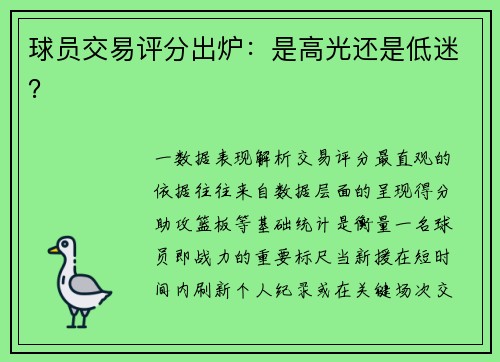 球员交易评分出炉：是高光还是低迷？

一数据表现解析交易评分最直观的依据往往来自数据层面的呈现得分助攻篮板等基础统计是衡量一名球员即战力的重要标尺当新援在短时间内刷新个人纪录或在关键场次交